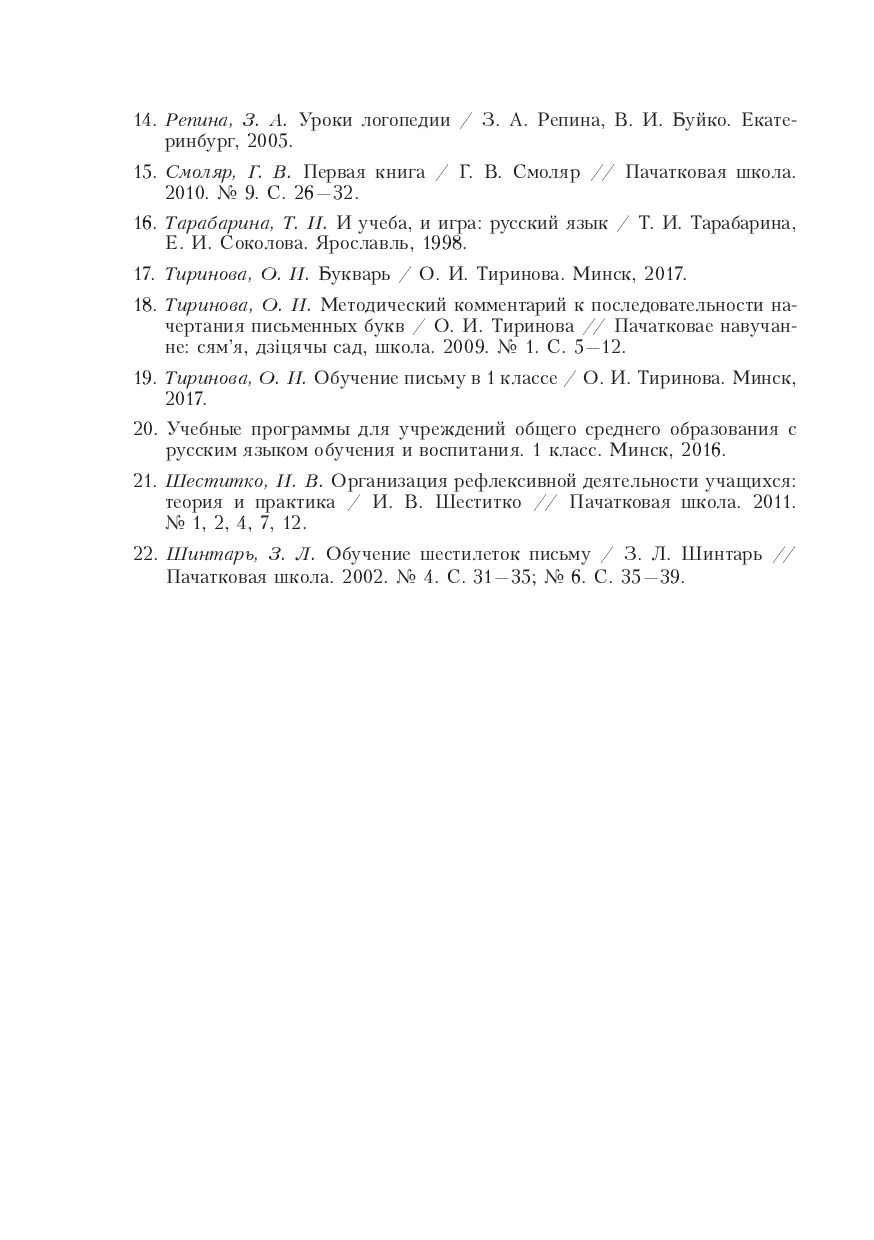 14. Репина, З. А. Уроки логопедии / З. А. Репина, В. И. Буйко. Екатеринбург, 2005.

15. Смоляр, Г. В. Первая книга / Г. В. Смоляр // Пачатковая школа. 2010. № 9. С. 26—32.

16. Тарабарина, Т. И. И учеба, и игра: русский язык / Т. И. Тарабарина, Е. И. Соколова. Ярославль, 1998.

17. Тиринова, О. И. Букварь / О. И. Тиринова. Минск, 2017.

18. Тиринова, О. И. Методический комментарий к последовательности начертания письменных букв / О. И. Тиринова // Пачатковае навучанне: сям'я, дзіцячы сад, школа. 2009. № 1. С. 5—12.

19. Тиринова, О. И. Обучение письму в 1 классе / О. И. Тиринова. Минск, 2017.

20. Учебные программы для учреждений общего среднего образования с русским языком обучения и воспитания. 1 класс. Минск, 2016.

21. Шеститко, И. В. Организация рефлексивной деятельности учащихся: теория и практика / И. В. Шеститко // Пачатковая школа. 2011. № 1, 2, 4, 7, 12.

22. Шинтарь, З. Л. Обучение шестилеток письму / З. Л. Шинтарь // Пачатковая школа. 2002. № 4. С. 31—35; № 6. С. 35—39.